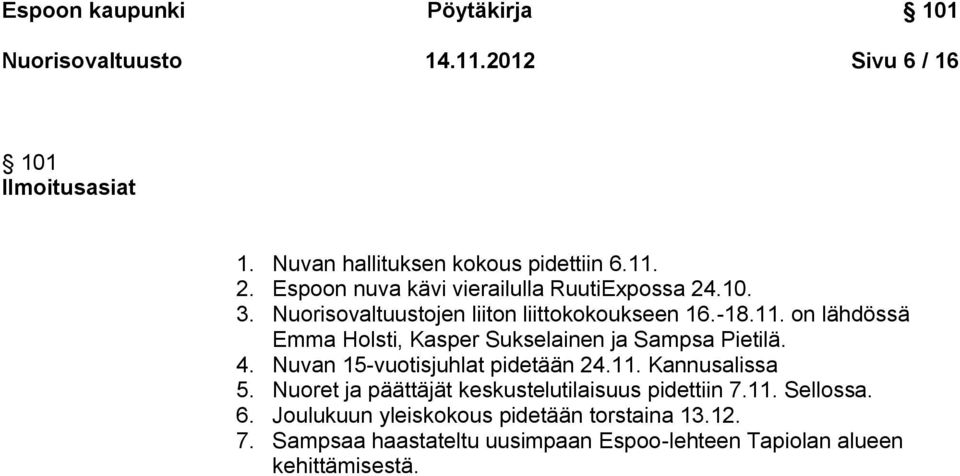 Espoon kaupunki Pöytäkirja § 101

Nuorisovaltuusto 14.11.2012 Sivu 6 / 16

§ 101
Ilmoitusasiat

1. Nuvan hallituksen kokous pidettiin 6.11.
2. Espoon nuva kävi vierailulla RuutiExpossa 24.10.
3. Nuorisovaltuustojen liiton liittokokoukseen 16.-18.11. on lähdössä Emma Holsti, Kasper Sukselainen ja Sampsa Pietilä.
4. Nuvan 15-vuotisjuhlat pidetään 24.11. Kannusalissa
5. Nuoret ja päättäjät keskustelutilaisuus pidettiin 7.11. Sellossa.
6. Joulukuun yleiskokous pidetään torstaina 13.12.
7. Sampsaa haastateltu uusimpaan Espoo-lehteen Tapiolan alueen kehittämisestä.